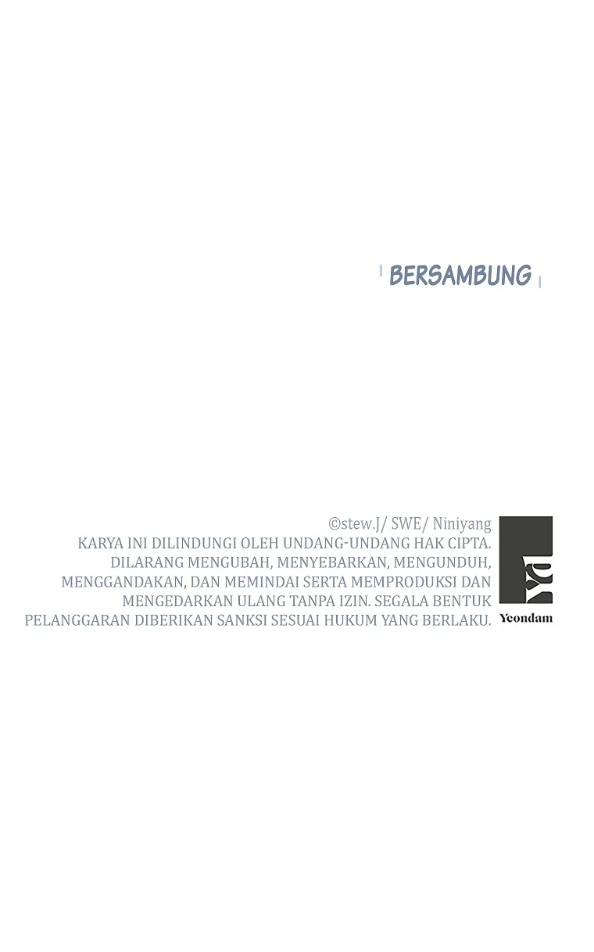 BERSAMBUNG

©stew.J/ SWE/ Niniyang
KARYA INI DILINDUNGI OLEH UNDANG-UNDANG HAK CIPTA. DILARANG MENGUBAH, MENYEBARKAN, MENGUNDUH, MENGGANDAKAN, DAN MEMINDAI SERTA MEMPRODUKSI DAN MENGEDARKAN ULANG TANPA IZIN. SEGALA BENTUK PELANGGARAN DIBERIKAN SANKSI SESUAI HUKUM YANG BERLAKU.

Yeondam